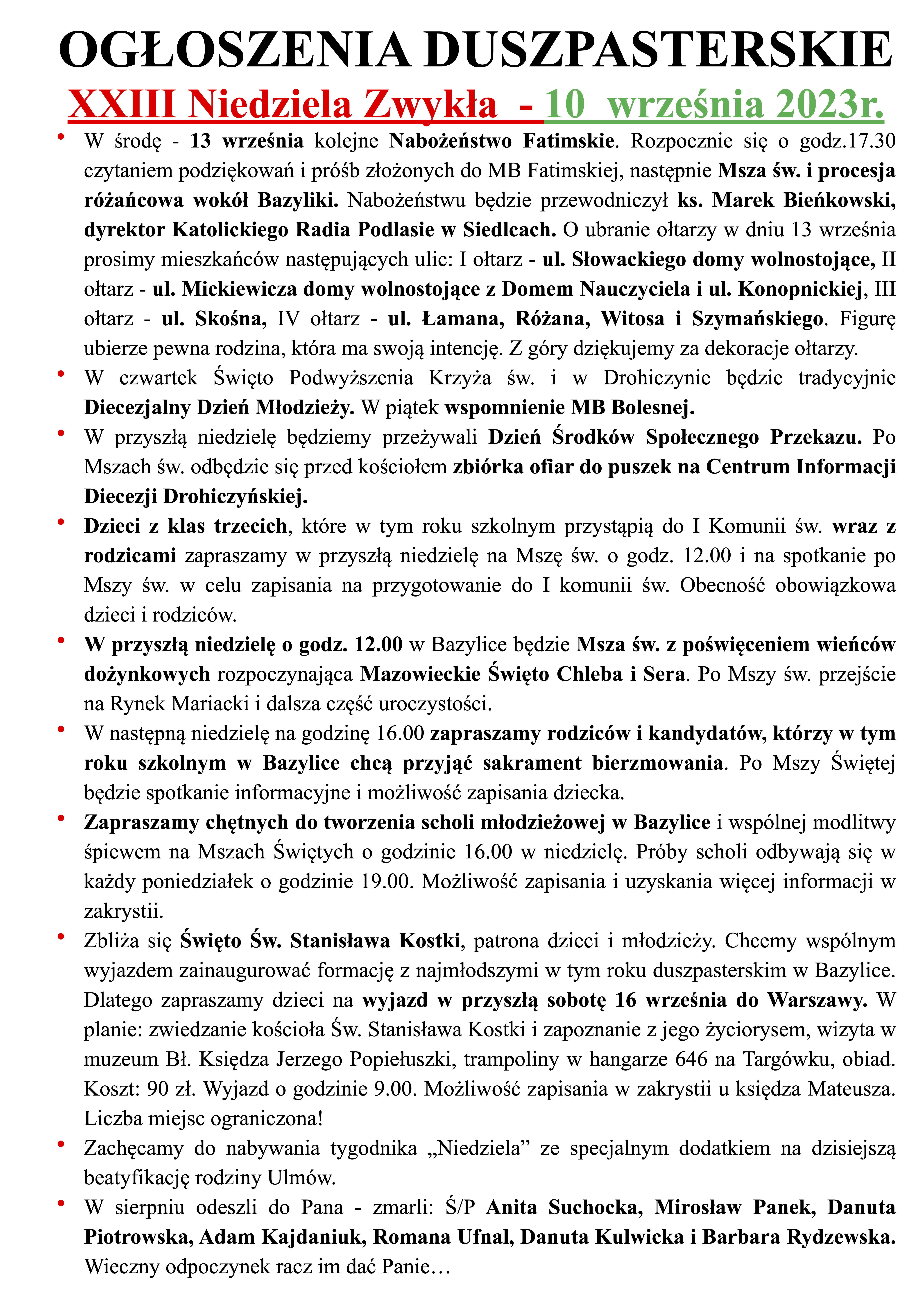 OGŁOSZENIA DUSZPASTERSKIE
XXIII Niedziela Zwykła - 10 września 2023r.

• W środę - 13 września kolejne Nabożeństwo Fatimskie. Rozpocznie się o godz.17.30 czytaniem podziękowań i próśb złożonych do MB Fatimskiej, następnie Msza św. i procesja różańcowa wokół Bazyliki. Nabożeństwu będzie przewodniczył ks. Marek Bieńkowski, dyrektor Katolickiego Radia Podlasie w Siedlcach. O ubranie ołtarzy w dniu 13 września prosimy mieszkańców następujących ulic: I ołtarz - ul. Słowackiego domy wolnostojące, II ołtarz - ul. Mickiewicza domy wolnostojące z Domem Nauczyciela i ul. Konopnickiej, III ołtarz - ul. Skośna, IV ołtarz - ul. Łamana, Różana, Witosa i Szymańskiego. Figurę ubierze pewna rodzina, która ma swoją intencję. Z góry dziękujemy za dekoracje ołtarzy.
• W czwartek Święto Podwyższenia Krzyża św. i w Drohiczynie będzie tradycyjnie Diecezjalny Dzień Młodzieży. W piątek wspomnienie MB Bolesnej.
• W przyszłą niedzielę będziemy przeżywali Dzień Środków Społecznego Przekazu. Po Mszach św. odbędzie się przed kościołem zbiórka ofiar do puszek na Centrum Informacji Diecezji Drohiczyńskiej.
• Dzieci z klas trzecich, które w tym roku szkolnym przystąpią do I Komunii św. wraz z rodzicami zapraszamy w przyszłą niedzielę na Mszę św. o godz. 12.00 i na spotkanie po Mszy św. w celu zapisania na przygotowanie do I komunii św. Obecność obowiązkowa dzieci i rodziców.
• W przyszłą niedzielę o godz. 12.00 w Bazylice będzie Msza św. z poświęceniem wieńców dożynkowych rozpoczynająca Mazowieckie Święto Chleba i Sera. Po Mszy św. przejście na Rynek Mariacki i dalsza część uroczystości.
• W następną niedzielę na godzinę 16.00 zapraszamy rodziców i kandydatów, którzy w tym roku szkolnym w Bazylice chcą przyjąć sakrament bierzmowania. Po Mszy Świętej będzie spotkanie informacyjne i możliwość zapisania dziecka.
• Zapraszamy chętnych do tworzenia scholi młodzieżowej w Bazylice i wspólnej modlitwy śpiewem na Mszach Świętych o godzinie 16.00 w niedzielę. Próby scholi odbywają się w każdy poniedziałek o godzinie 19.00. Możliwość zapisania i uzyskania więcej informacji w zakrystii.
• Zbliża się Święto Św. Stanisława Kostki, patrona dzieci i młodzieży. Chcemy wspólnym wyjazdem zainaugurować formację z najmłodszymi w tym roku duszpasterskim w Bazylice. Dlatego zapraszamy dzieci na wyjazd w przyszłą sobotę 16 września do Warszawy. W planie: zwiedzanie kościoła Św. Stanisława Kostki i zapoznanie z jego życiorysem, wizyta w muzeum Bł. Księdza Jerzego Popiełuszki, trampoliny w hangarze 646 na Targówku, obiad. Koszt: 90 zł. Wyjazd o godzinie 9.00. Możliwość zapisania w zakrystii u księdza Mateusza. Liczba miejsc ograniczona!
• Zachęcamy do nabywania tygodnika „Niedziela” ze specjalnym dodatkiem na dzisiejszą beatyfikację rodziny Ulmów.
• W sierpniu odeszli do Pana - zmarli: Ś/P Anita Suchocka, Mirosław Panek, Danuta Piotrowska, Adam Kajdaniuk, Romana Ufnal, Danuta Kulwicka i Barbara Rydzewska. Wieczny odpoczynek racz im dać Panie…